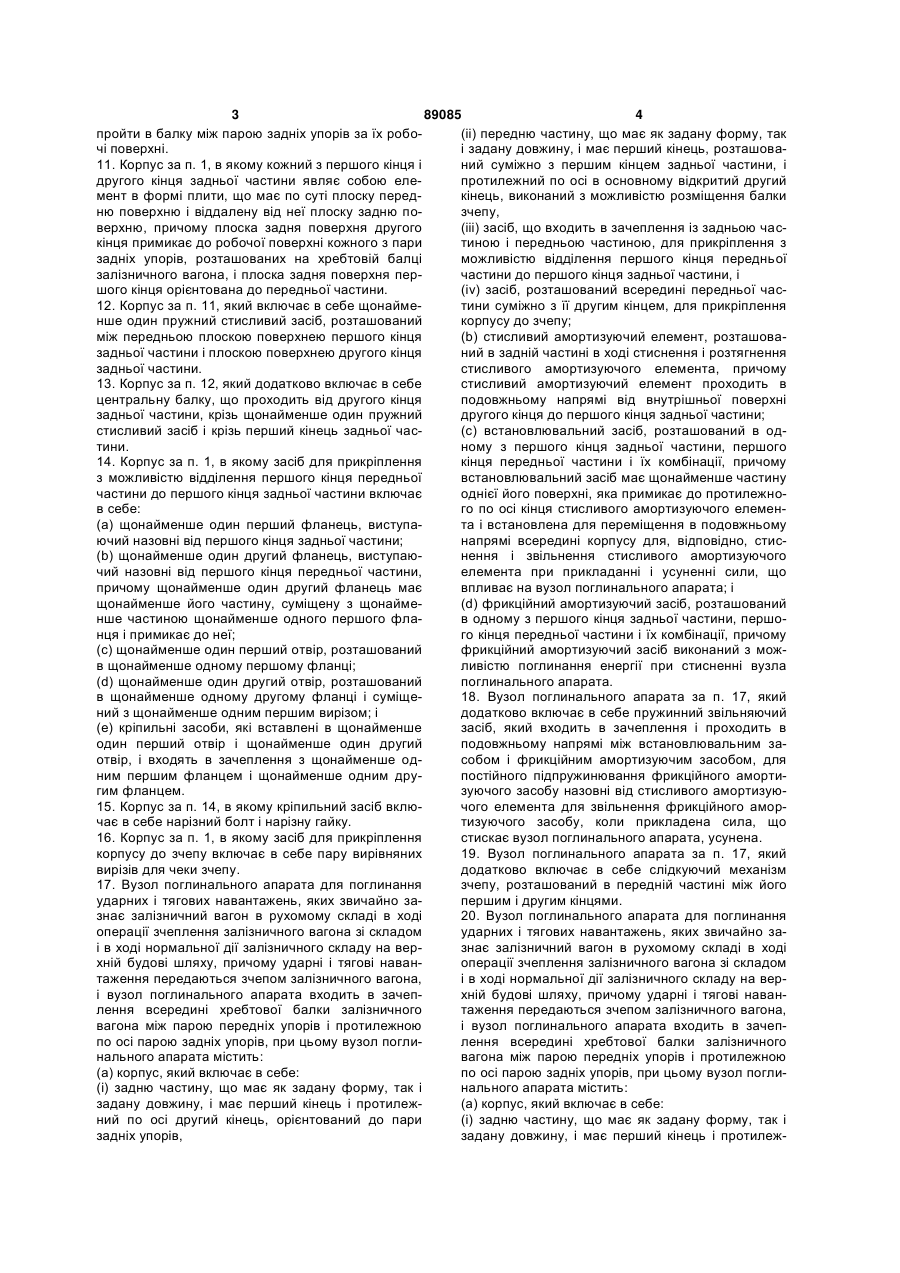 3 89085 4

пройти в балку між парою задніх упорів за їх робочі поверхні.

11. Корпус за п. 1, в якому кожний з першого кінця і другого кінця задньої частини являє собою елемент в формі плити, що має по суті плоску передню поверхню і віддалену від неї плоску задню поверхню, причому плоска задня поверхня другого кінця примикає до робочої поверхні кожного з пари задніх упорів, розташованих на хребтовій балці залізничного вагона, і плоска задня поверхня першого кінця орієнтована до передньої частини.

12. Корпус за п. 11, який включає в себе щонайменше один пружний стисливий засіб, розташований між передньою плоскою поверхнею першого кінця задньої частини і плоскою поверхнею другого кінця задньої частини.

13. Корпус за п. 12, який додатково включає в себе центральну балку, що проходить від другого кінця задньої частини, крізь щонайменше один пружний стисливий засіб і крізь перший кінець задньої частини.

14. Корпус за п. 1, в якому засіб для прикріплення з можливістю відділення першого кінця передньої частини до першого кінця задньої частини включає в себе:

(a) щонайменше один перший фланець, виступаючий назовні від першого кінця задньої частини;

(b) щонайменше один другий фланець, виступаючий назовні від першого кінця передньої частини, причому щонайменше один другий фланець має щонайменше його частину, суміщену з щонайменше частиною щонайменше одного першого фланця і примикає до неї;

(c) щонайменше один перший отвір, розташований в щонайменше одному першому фланці;

(d) щонайменше один другий отвір, розташований в щонайменше одному другому фланці і суміщений з щонайменше одним першим вирізом; і

(e) кріпильні засоби, які вставлені в щонайменше один перший отвір і щонайменше один другий отвір, і входять в зачеплення з щонайменше одним першим фланцем і щонайменше одним другим фланцем.

15. Корпус за п. 14, в якому кріпильний засіб включає в себе нарізний болт і нарізну гайку.

16. Корпус за п. 1, в якому засіб для прикріплення корпусу до зчепу включає в себе пару вирівняних вирізів для чеки зчепу.

17. Вузол поглинального апарата для поглинання ударних і тягових навантажень, яких звичайно зазнає залізничний вагон в рухомому складі в ході операції зчеплення залізничного вагона зі складом і в ході нормальної дії залізничного складу на верхній будові шляху, причому ударні і тягові навантаження передаються зчепом залізничного вагона, і вузол поглинального апарата входить в зачеплення всередині хребтової балки залізничного вагона між парою передніх упорів і протилежною по осі парою задніх упорів, при цьому вузол поглинального апарата містить:

(a) корпус, який включає в себе:

(i) задню частину, що має як задану форму, так і задану довжину, і має перший кінець і протилежний по осі другий кінець, орієнтований до пари задніх упорів,

(ii) передню частину, що має як задану форму, так і задану довжину, і має перший кінець, розташований суміжно з першим кінцем задньої частини, і протилежний по осі в основному відкритий другий кінець, виконаний з можливістю розміщення балки зчепу,

(iii) засіб, що входить в зачеплення із задньою частиною і передньою частиною, для прикріплення з можливістю відділення першого кінця передньої частини до першого кінця задньої частини, і

(iv) засіб, розташований всередині передньої частини суміжно з її другим кінцем, для прикріплення корпусу до зчепу;

(b) стисливий амортизуючий елемент, розташований в задній частині в ході стиснення і розтягнення стисливого амортизуючого елемента, причому стисливий амортизуючий елемент проходить в подовжньому напрямі від внутрішньої поверхні другого кінця до першого кінця задньої частини;

(c) встановлювальний засіб, розташований в одному з першого кінця задньої частини, першого кінця передньої частини і їх комбінації, причому встановлювальний засіб має щонайменше частину однієї його поверхні, яка примикає до протилежного по осі кінця стисливого амортизуючого елемента і встановлена для переміщення в подовжньому напрямі всередині корпусу для, відповідно, стиснення і звільнення стисливого амортизуючого елемента при прикладанні і усуненні сили, що впливає на вузол поглинального апарата; і

(d) фрикційний амортизуючий засіб, розташований в одному з першого кінця задньої частини, першого кінця передньої частини і їх комбінації, причому фрикційний амортизуючий засіб виконаний з можливістю поглинання енергії при стисненні вузла поглинального апарата.

18. Вузол поглинального апарата за п. 17, який додатково включає в себе пружинний звільняючий засіб, який входить в зачеплення і проходить в подовжньому напрямі між встановлювальним засобом і фрикційним амортизуючим засобом, для постійного підпружинювання фрикційного амортизуючого засобу назовні від стисливого амортизуючого елемента для звільнення фрикційного амортизуючого засобу, коли прикладена сила, що стискає вузол поглинального апарата, усунена.

19. Вузол поглинального апарата за п. 17, який додатково включає в себе слідкуючий механізм зчепу, розташований в передній частині між його першим і другим кінцями.

20. Вузол поглинального апарата для поглинання ударних і тягових навантажень, яких звичайно зазнає залізничний вагон в рухомому складі в ході операції зчеплення залізничного вагона зі складом і в ході нормальної дії залізничного складу на верхній будові шляху, причому ударні і тягові навантаження передаються зчепом залізничного вагона, і вузол поглинального апарата входить в зачеплення всередині хребтової балки залізничного вагона між парою передніх упорів і протилежною по осі парою задніх упорів, при цьому вузол поглинального апарата містить:

(a) корпус, який включає в себе:

(i) задню частину, що має як задану форму, так і задану довжину, і має перший кінець і протилеж-